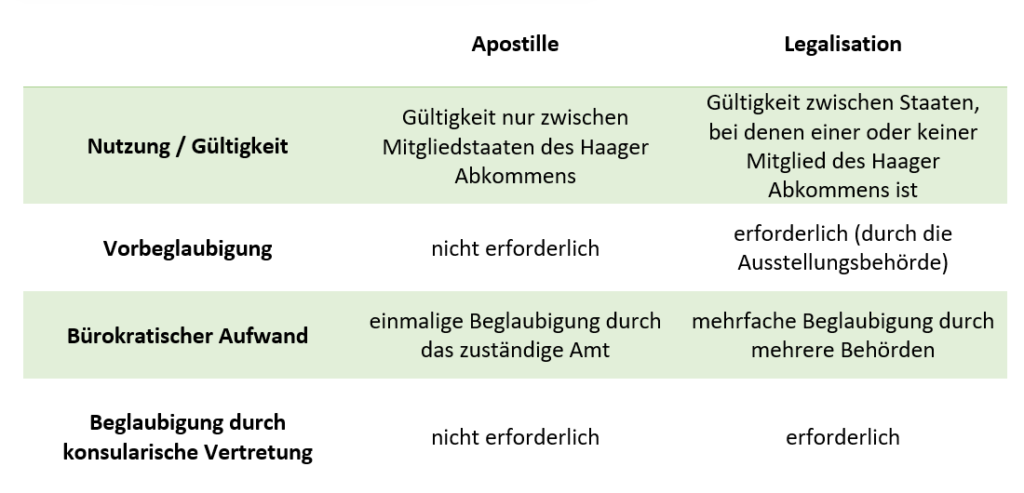 | | Apostille | Legalisation |
|---|---|---|
| Nutzung / Gültigkeit | Gültigkeit nur zwischen Mitgliedstaaten des Haager Abkommens | Gültigkeit zwischen Staaten, bei denen einer oder keiner Mitglied des Haager Abkommens ist |
| Vorbeglaubigung | nicht erforderlich | erforderlich (durch die Ausstellungsbehörde) |
| Bürokratischer Aufwand | einmalige Beglaubigung durch das zuständige Amt | mehrfache Beglaubigung durch mehrere Behörden |
| Beglaubigung durch konsularische Vertretung | nicht erforderlich | erforderlich |